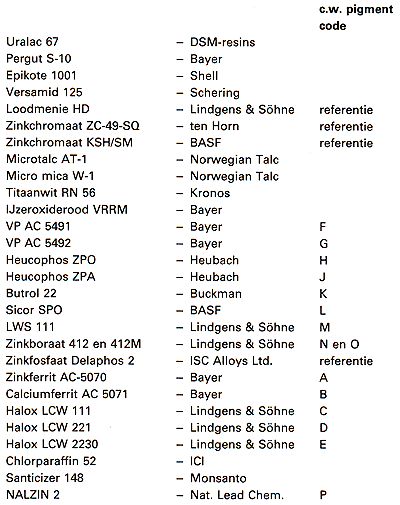 | | | c.w. pigment code |
|---|---|---|
| Uralac 67 | – DSM-resins | |
| Pergut S-10 | – Bayer | |
| Epikote 1001 | – Shell | |
| Versamid 125 | – Schering | |
| Loodmenie HD | – Lindgens & Söhne | referentie |
| Zinkchromaat ZC-49-SQ | – ten Horn | referentie |
| Zinkchromaat KSH/SM | – BASF | referentie |
| Microtalc AT-1 | – Norwegian Talc | |
| Micro mica W-1 | – Norwegian Talc | |
| Titaanwit RN 56 | – Kronos | |
| IJzeroxiderood VRRM | – Bayer | |
| VP AC 5491 | – Bayer | F |
| VP AC 5492 | – Bayer | G |
| Heucophos ZPO | – Heubach | H |
| Heucophos ZPA | – Heubach | J |
| Butrol 22 | – Buckman | K |
| Sicor SPO | – BASF | L |
| LWS 111 | – Lindgens & Söhne | M |
| Zinkboraat 412 en 412M | – Lindgens & Söhne | N en O |
| Zinkfosfaat Delaphos 2 | – ISC Alloys Ltd. | referentie |
| Zinkferrit AC-5070 | – Bayer | A |
| Calciumferrit AC 5071 | – Bayer | B |
| Halox LCW 111 | – Lindgens & Söhne | C |
| Halox LCW 221 | – Lindgens & Söhne | D |
| Halox LCW 2230 | – Lindgens & Söhne | E |
| Chlorparaffin 52 | – ICI | |
| Santicizer 148 | – Monsanto | |
| NALZIN 2 | – Nat. Lead Chem. | P |